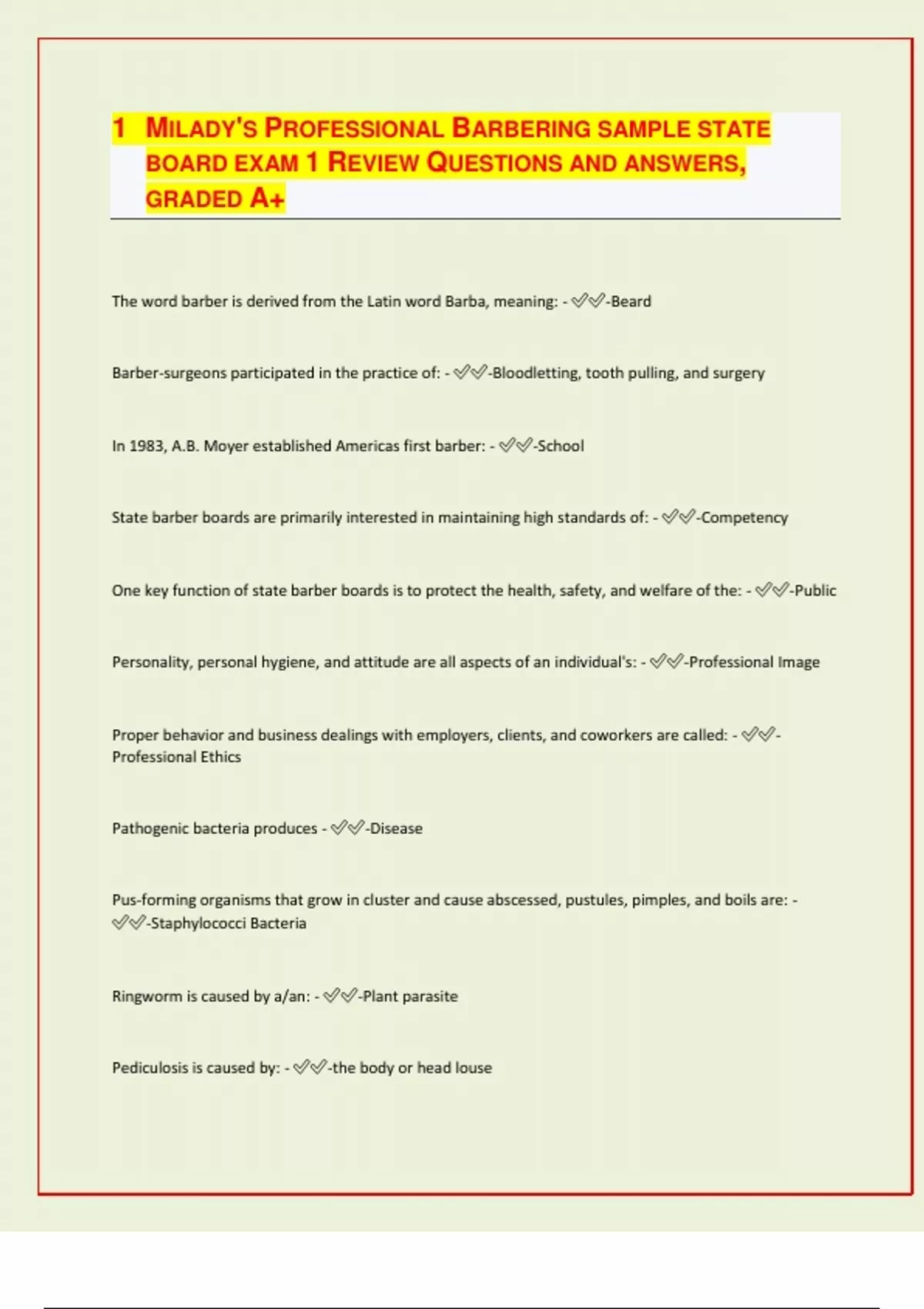 1 MILADY'S PROFESSIONAL BARBERING SAMPLE STATE BOARD EXAM 1 REVIEW QUESTIONS AND ANSWERS, GRADED A+

The word barber is derived from the Latin word Barba, meaning: - ✅✅-Beard

Barber-surgeons participated in the practice of: - ✅✅-Bloodletting, tooth pulling, and surgery

In 1983, A.B. Moyer established Americas first barber: - ✅✅-School

State barber boards are primarily interested in maintaining high standards of: - ✅✅-Competency

One key function of state barber boards is to protect the health, safety, and welfare of the: - ✅✅-Public

Personality, personal hygiene, and attitude are all aspects of an individual's: - ✅✅-Professional Image

Proper behavior and business dealings with employers, clients, and coworkers are called: - ✅✅-Professional Ethics

Pathogenic bacteria produces - ✅✅-Disease

Pus-forming organisms that grow in cluster and cause abscessed, pustules, pimples, and boils are: - ✅✅-Staphylococci Bacteria

Ringworm is caused by a/an: - ✅✅-Plant parasite

Pediculosis is caused by: - ✅✅-the body or head louse